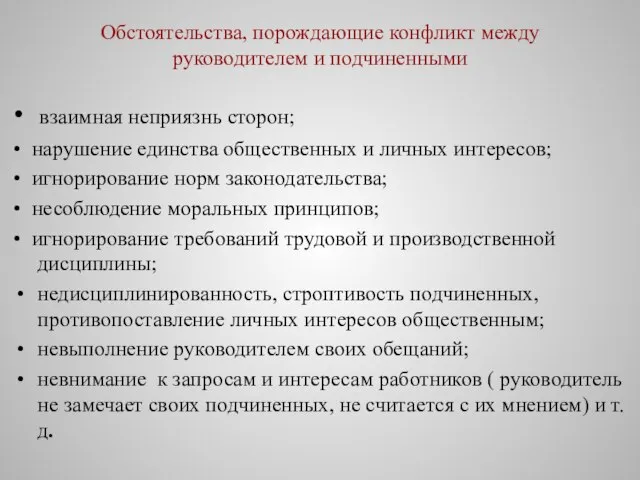 Обстоятельства, порождающие конфликт между руководителем и подчиненными

• взаимная неприязнь сторон;
• нарушение единства общественных и личных интересов;
• игнорирование норм законодательства;
• несоблюдение моральных принципов;
• игнорирование требований трудовой и производственной дисциплины;
• недисциплинированность, строптивость подчиненных, противопоставление личных интересов общественным;
• невыполнение руководителем своих обещаний;
• невнимание к запросам и интересам работников ( руководитель не замечает своих подчиненных, не считается с их мнением) и т. д.